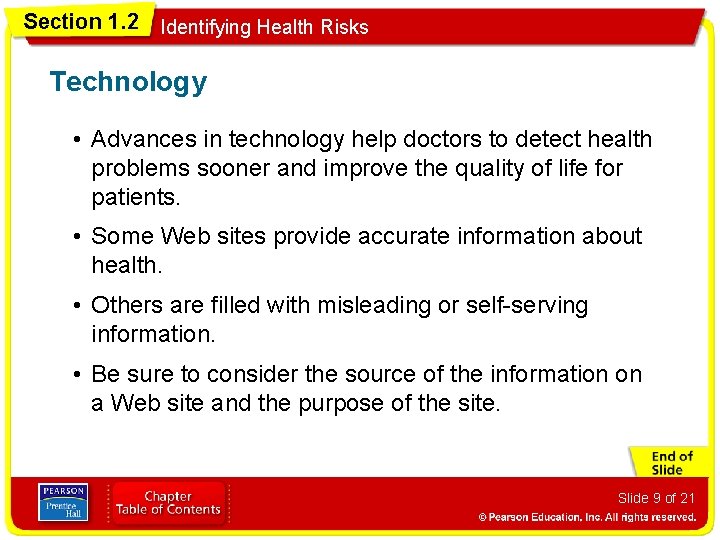 Section 1.2 Identifying Health Risks

Technology

• Advances in technology help doctors to detect health problems sooner and improve the quality of life for patients.

• Some Web sites provide accurate information about health.

• Others are filled with misleading or self-serving information.

• Be sure to consider the source of the information on a Web site and the purpose of the site.

End of Slide

PEARSON Prentice Hall

Chapter Table of Contents

Slide 9 of 21

© Pearson Education, Inc. All rights reserved.